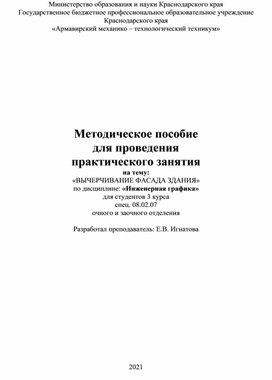 Министерство образования и науки Краснодарского края
Государственное бюджетное профессиональное образовательное учреждение Краснодарского края
«Армавирский механико – технологический техникум»

Методическое пособие
для проведения
практического занятия
на тему:
«ВЫЧЕРЧИВАНИЕ ФАСАДА ЗДАНИЯ»
по дисциплине: «Инженерная графика»
для студентов 3 курса
спец. 08.02.07
очного и заочного отделения

Разработал преподаватель: Е.В. Игнатова

2021